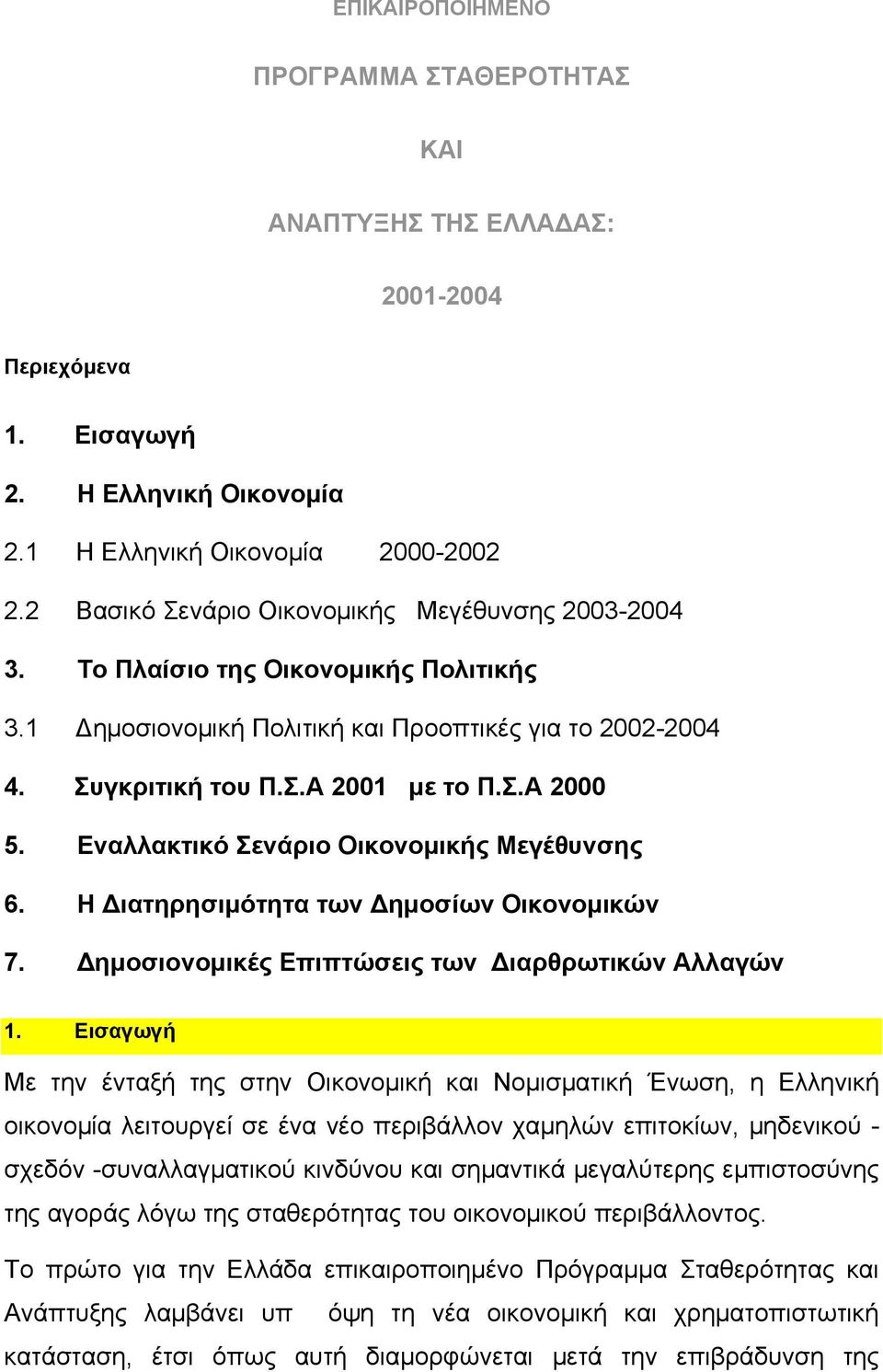 ΕΠΙΚΑΙΡΟΠΟΙΗΜΕΝΟ

ΠΡΟΓΡΑΜΜΑ ΣΤΑΘΕΡΟΤΗΤΑΣ

ΚΑΙ

ΑΝΑΠΤΥΞΗΣ ΤΗΣ ΕΛΛΑΔΑΣ:

2001-2004

Περιεχόμενα

1. Εισαγωγή

2. Η Ελληνική Οικονομία

2.1 Η Ελληνική Οικονομία 2000-2002

2.2 Βασικό Σενάριο Οικονομικής Μεγέθυνσης 2003-2004

3. Το Πλαίσιο της Οικονομικής Πολιτικής

3.1 Δημοσιονομική Πολιτική και Προοπτικές για το 2002-2004

4. Συγκριτική του Π.Σ.Α 2001 με το Π.Σ.Α 2000

5. Εναλλακτικό Σενάριο Οικονομικής Μεγέθυνσης

6. Η Διατηρησιμότητα των Δημοσίων Οικονομικών

7. Δημοσιονομικές Επιπτώσεις των Διαρθρωτικών Αλλαγών

1. Εισαγωγή

Με την ένταξή της στην Οικονομική και Νομισματική Ένωση, η Ελληνική οικονομία λειτουργεί σε ένα νέο περιβάλλον χαμηλών επιτοκίων, μηδενικού - σχεδόν -συναλλαγματικού κινδύνου και σημαντικά μεγαλύτερης εμπιστοσύνης της αγοράς λόγω της σταθερότητας του οικονομικού περιβάλλοντος.

Το πρώτο για την Ελλάδα επικαιροποιημένο Πρόγραμμα Σταθερότητας και Ανάπτυξης λαμβάνει υπ όψη τη νέα οικονομική και χρηματοπιστωτική κατάσταση, έτσι όπως αυτή διαμορφώνεται μετά την επιβράδυνση της